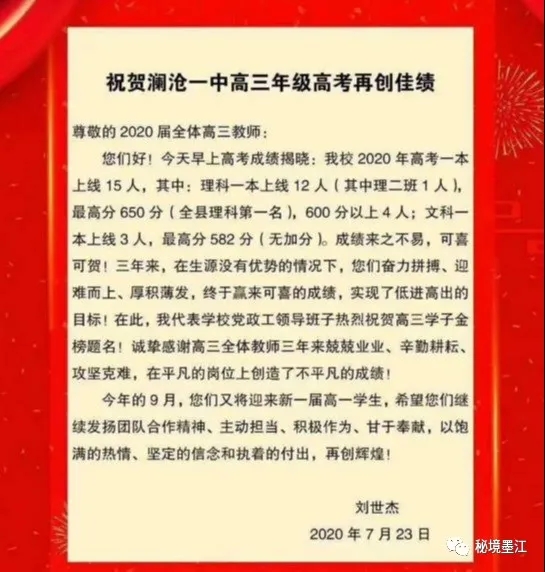 祝贺澜沧一中高三年级高考再创佳绩

尊敬的 2020 届全体高三教师：

您们好！今天早上高考成绩揭晓：我校 2020 年高考一本上线 15 人，其中：理科一本上线 12 人（其中理二班 1 人），最高分 650 分（全县理科第一名），600 分以上 4 人；文科一本上线 3 人，最高分 582 分（无加分）。成绩来之不易，可喜可贺！三年来，在生源没有优势的情况下，您们奋力拼搏、迎难而上、厚积薄发，终于赢来可喜的成绩，实现了低进高出的目标！在此，我代表学校党政工领导班子热烈祝贺高三学子金榜题名！诚挚感谢高三全体教师三年来兢兢业业、辛勤耕耘、攻坚克难，在平凡的岗位上创造了不平凡的成绩！

今年的 9 月，您们又将迎来新一届高一学生，希望您们继续发扬团队合作精神、主动担当、积极作为、甘于奉献，以饱满的热情、坚定的信念和执着的付出，再创辉煌！

刘世杰

2020 年 7 月 23 日

秘境墨江